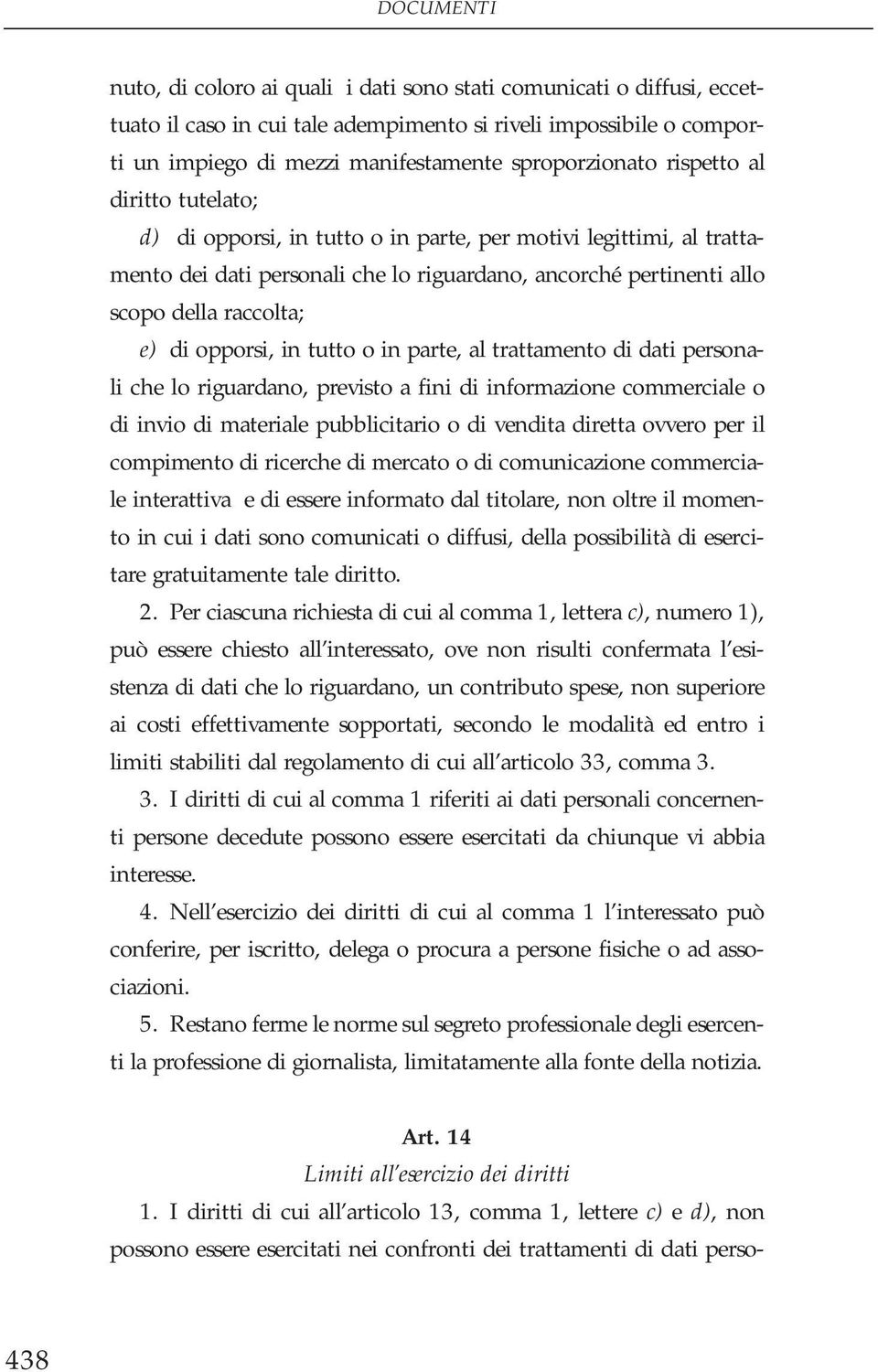 DOCUMENTI

nuto, di coloro ai quali i dati sono stati comunicati o diffusi, eccettuato il caso in cui tale adempimento si riveli impossibile o comporti un impiego di mezzi manifestamente sproporzionato rispetto al diritto tutelato;

d) di opporsi, in tutto o in parte, per motivi legittimi, al trattamento dei dati personali che lo riguardano, ancorché pertinenti allo scopo della raccolta;

e) di opporsi, in tutto o in parte, al trattamento di dati personali che lo riguardano, previsto a fini di informazione commerciale o di invio di materiale pubblicitario o di vendita diretta ovvero per il compimento di ricerche di mercato o di comunicazione commerciale interattiva e di essere informato dal titolare, non oltre il momento in cui i dati sono comunicati o diffusi, della possibilità di esercitare gratuitamente tale diritto.

2. Per ciascuna richiesta di cui al comma 1, lettera c), numero 1), può essere chiesto all'interessato, ove non risulti confermata l'esistenza di dati che lo riguardano, un contributo spese, non superiore ai costi effettivamente sopportati, secondo le modalità ed entro i limiti stabiliti dal regolamento di cui all'articolo 33, comma 3.

3. I diritti di cui al comma 1 riferiti ai dati personali concernenti persone decedute possono essere esercitati da chiunque vi abbia interesse.

4. Nell'esercizio dei diritti di cui al comma 1 l'interessato può conferire, per iscritto, delega o procura a persone fisiche o ad associazioni.

5. Restano ferme le norme sul segreto professionale degli esercenti la professione di giornalista, limitatamente alla fonte della notizia.

Art. 14
Limiti all'esercizio dei diritti

1. I diritti di cui all'articolo 13, comma 1, lettere c) e d), non possono essere esercitati nei confronti dei trattamenti di dati perso-

438